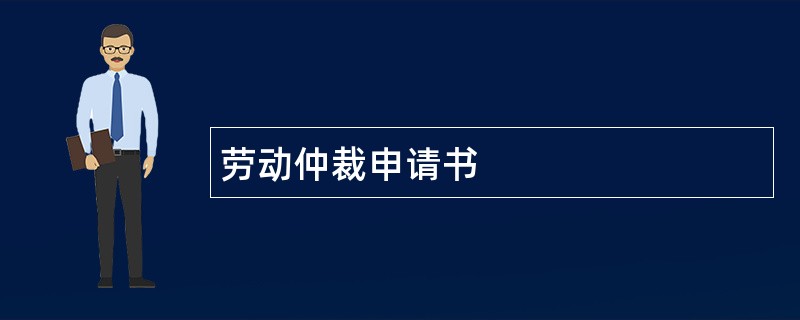 劳动仲裁申请书